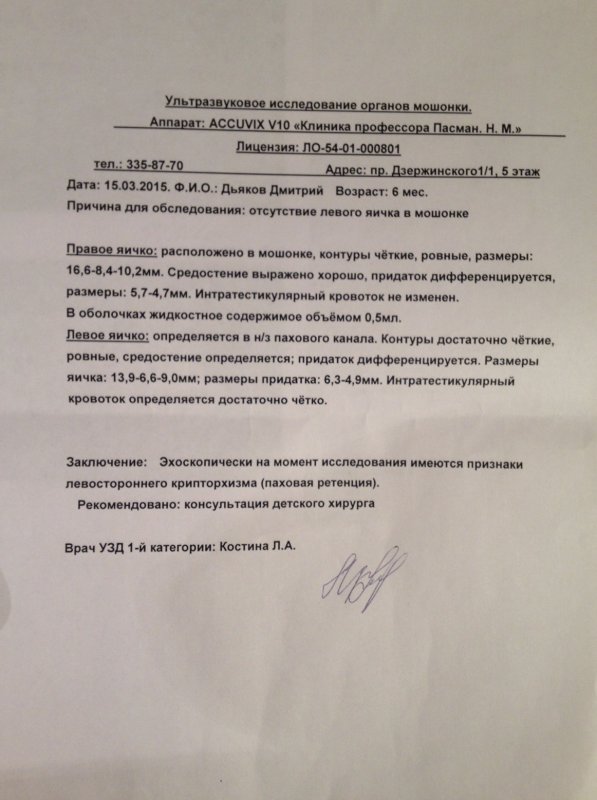 Ультразвуковое исследование органов мошонки.
Аппарат: ACCUVIX V10 «Клиника профессора Пасман. Н. М.»
Лицензия: ЛО-54-01-000801
тел.: 335-87-70 Адрес: пр. Дзержинского1/1, 5 этаж
Дата: 15.03.2015. Ф.И.О.: Дьяков Дмитрий Возраст: 6 мес.
Причина для обследования: отсутствие левого яичка в мошонке

Правое яичко: расположено в мошонке, контуры чёткие, ровные, размеры: 16,6-8,4-10,2мм. Средостение выражено хорошо, придаток дифференцируется, размеры: 5,7-4,7мм. Интратестикулярный кровоток не изменен.
В оболочках жидкостное содержимое объёмом 0,5мл.
Левое яичко: определяется в н/з пахового канала. Контуры достаточно чёткие, ровные, средостение определяется; придаток дифференцируется. Размеры яичка: 13,9-6,6-9,0мм; размеры придатка: 6,3-4,9мм. Интратестикулярный кровоток определяется достаточно чётко.

Заключение: Эхоскопически на момент исследования имеются признаки левостороннего крипторхизма (паховая ретенция).
Рекомендовано: консультация детского хирурга

Врач УЗД 1-й категории: Костина Л.А.